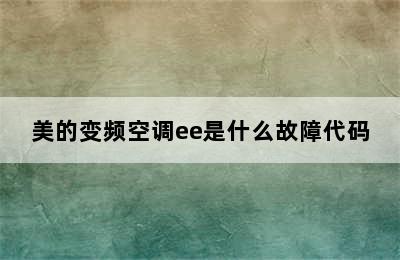 美的变频空调ee是什么故障代码